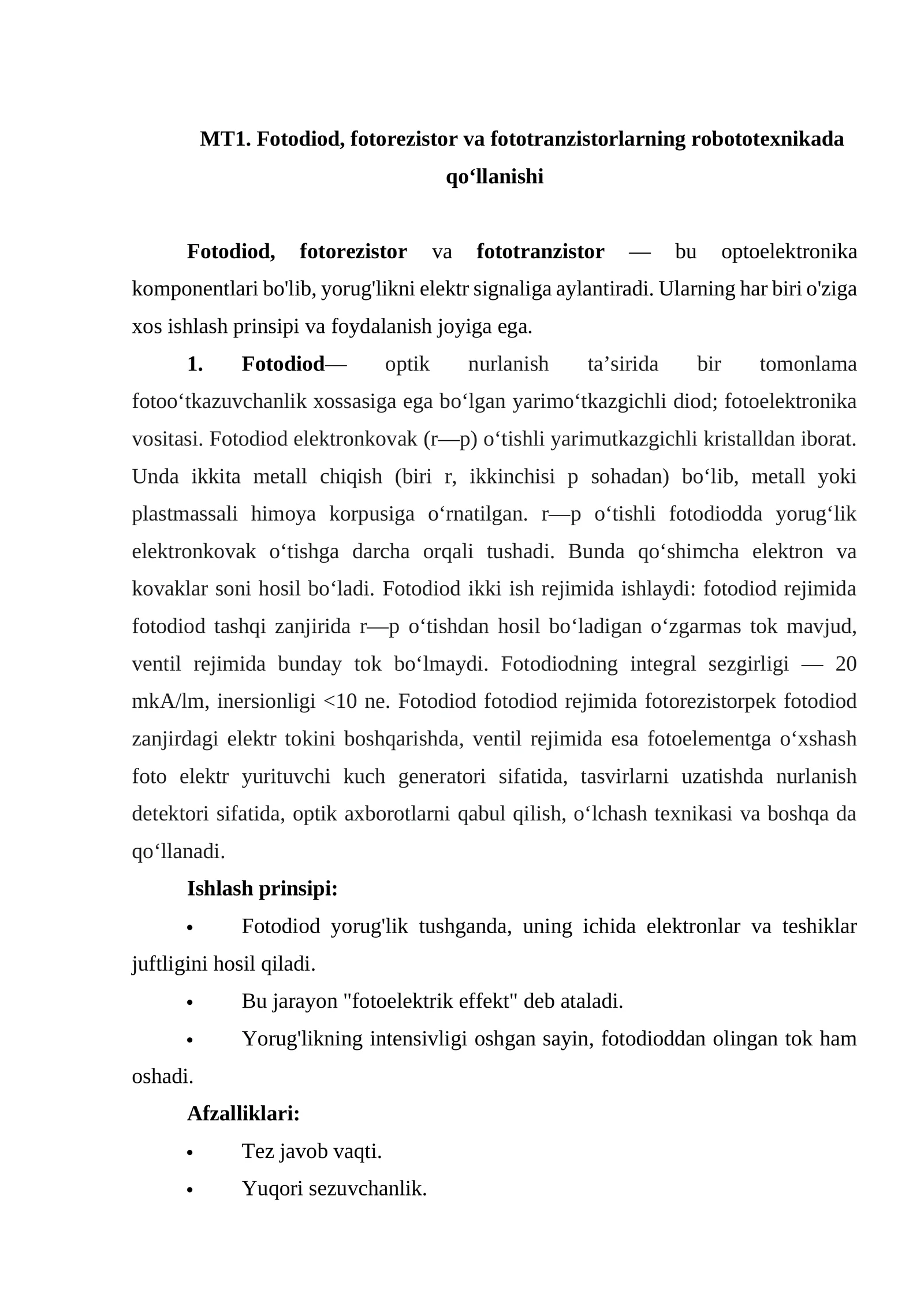 MT1. Fotodiod, fotorezistor va fototranzistorlarning robototexnikada qo'llanishi

Fotodiod, fotorezistor va fototranzistor — bu optoelektronika komponentlari bo'lib, yorug'likni elektr signaliga aylantiradi. Ularning har biri o'ziga xos ishlash prinsipi va foydalanish joyiga ega.

1. Fotodiod— optik nurlanish ta'sirida bir tomonlama fotoo'tkazuvchanlik xossasiga ega bo'lgan yarimo'tkazgichli diod; fotoelektronika vositasi. Fotodiod elektronkovak (r—p) o'tishli yarimutkazgichli kristalldan iborat. Unda ikkita metall chiqish (biri r, ikkinchisi p sohadan) bo'lib, metall yoki plastmassali himoya korpusiga o'rnatilgan. r—p o'tishli fotodiodda yorug'lik elektronkovak o'tishga darcha orqali tushadi. Bunda qo'shimcha elektron va kovaklar soni hosil bo'ladi. Fotodiod ikki ish rejimida ishlaydi: fotodiod rejimida fotodiod tashqi zanjirida r—p o'tishdan hosil bo'ladigan o'zgarmas tok mavjud, ventil rejimida bunday tok bo'lmaydi. Fotodiodning integral sezgirligi — 20 mkA/lm, inersionligi <10 ne. Fotodiod fotodiod rejimida fotorezistorpek fotodiod zanjirdagi elektr tokini boshqarishda, ventil rejimida esa fotoelementga o'xshash foto elektr yurituvchi kuch generatori sifatida, tasvirlarni uzatishda nurlanish detektori sifatida, optik axborotlarni qabul qilish, o'lchash texnikasi va boshqa da qo'llanadi.

Ishlash prinsipi:

• Fotodiod yorug'lik tushganda, uning ichida elektronlar va teshiklar juftligini hosil qiladi.
• Bu jarayon "fotoelektrik effekt" deb ataladi.
• Yorug'likning intensivligi oshgan sayin, fotodioddan olingan tok ham oshadi.

Afzalliklari:

• Tez javob vaqti.
• Yuqori sezuvchanlik.